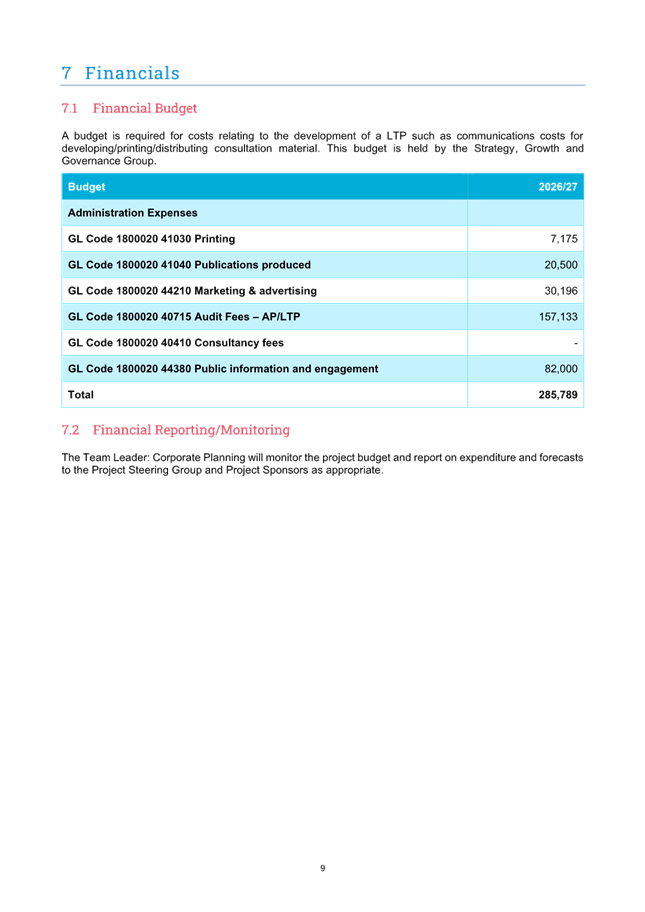 7 Financials

7.1 Financial Budget

A budget is required for costs relating to the development of a LTP such as communications costs for developing/printing/distributing consultation material. This budget is held by the Strategy, Growth and Governance Group.

| Budget | 2026/27 |
|---|---|
| Administration Expenses | |
| GL Code 1800020 41030 Printing | 7,175 |
| GL Code 1800020 41040 Publications produced | 20,500 |
| GL Code 1800020 44210 Marketing & advertising | 30,196 |
| GL Code 1800020 40715 Audit Fees – AP/LTP | 157,133 |
| GL Code 1800020 40410 Consultancy fees | - |
| GL Code 1800020 44380 Public information and engagement | 82,000 |
| Total | 285,789 |

7.2 Financial Reporting/Monitoring

The Team Leader: Corporate Planning will monitor the project budget and report on expenditure and forecasts to the Project Steering Group and Project Sponsors as appropriate.

9